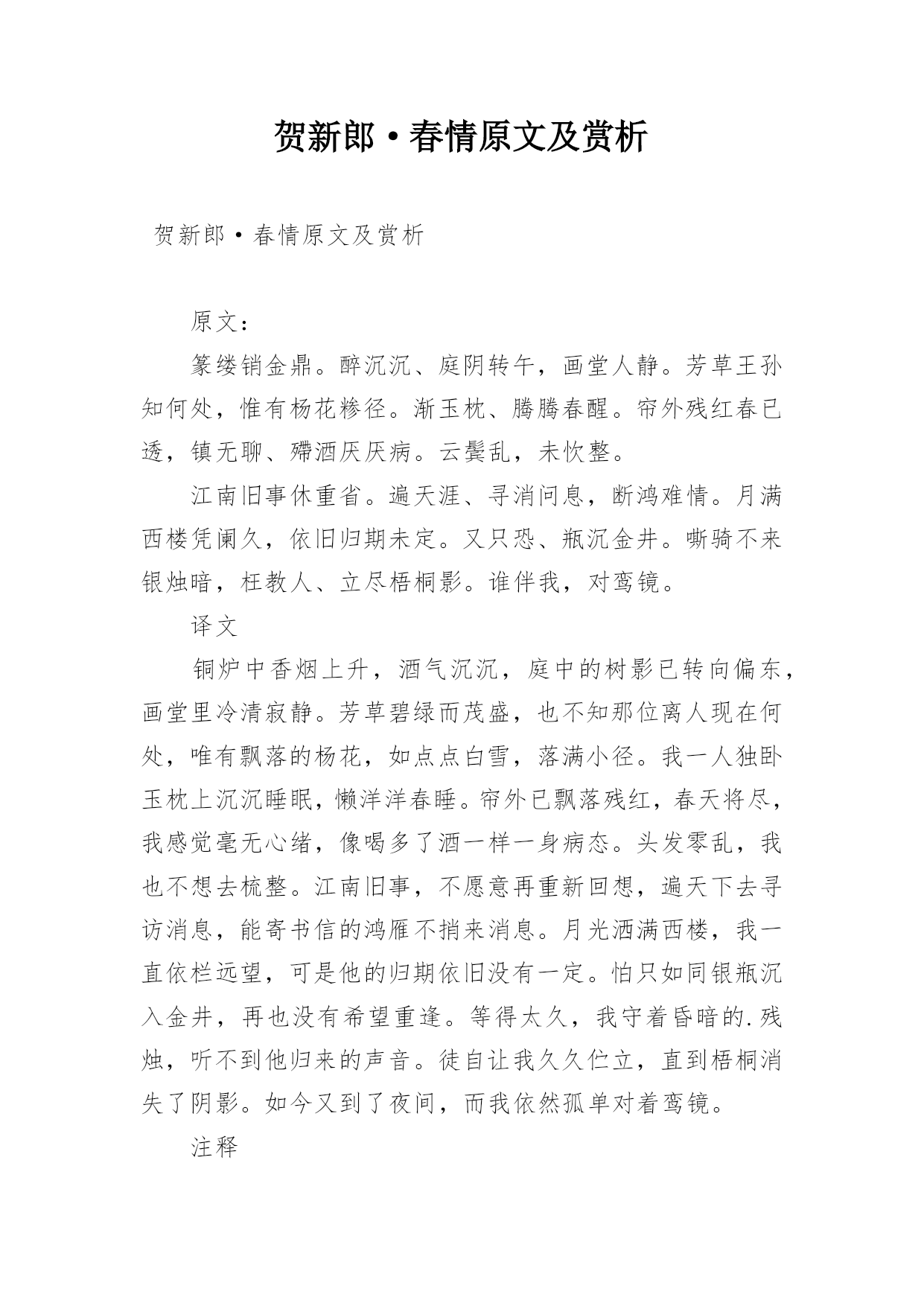 贺新郎·春情原文及赏析

贺新郎·春情原文及赏析

原文：

篆缕销金鼎。醉沉沉、庭阴转午，画堂人静。芳草王孙知何处，惟有杨花糁径。渐玉枕、腾腾春醒。帘外残红春已透，镇无聊、殢酒厌厌病。云鬓乱，未忺整。

江南旧事休重省。遍天涯、寻消问息，断鸿难倩。月满西楼凭阑久，依旧归期未定。又只恐、瓶沉金井。嘶骑不来银烛暗，枉教人、立尽梧桐影。谁伴我，对鸾镜。

译文

铜炉中香烟上升，酒气沉沉，庭中的树影已转向偏东，画堂里冷清寂静。芳草碧绿而茂盛，也不知那位离人现在何处，唯有飘落的杨花，如点点白雪，落满小径。我一人独卧玉枕上沉沉睡眠，懒洋洋春睡。帘外已飘落残红，春天将尽，我感觉毫无心绪，像喝多了酒一样一身病态。头发零乱，我也不想去梳整。江南旧事，不愿意再重新回想，遍天下去寻访消息，能寄书信的鸿雁不捎来消息。月光洒满西楼，我一直依栏远望，可是他的归期依旧没有一定。怕只如同银瓶沉入金井，再也没有希望重逢。等得太久，我守着昏暗的.残烛，听不到他归来的声音。徒自让我久久伫立，直到梧桐消失了阴影。如今又到了夜间，而我依然孤单对着鸾镜。

注释